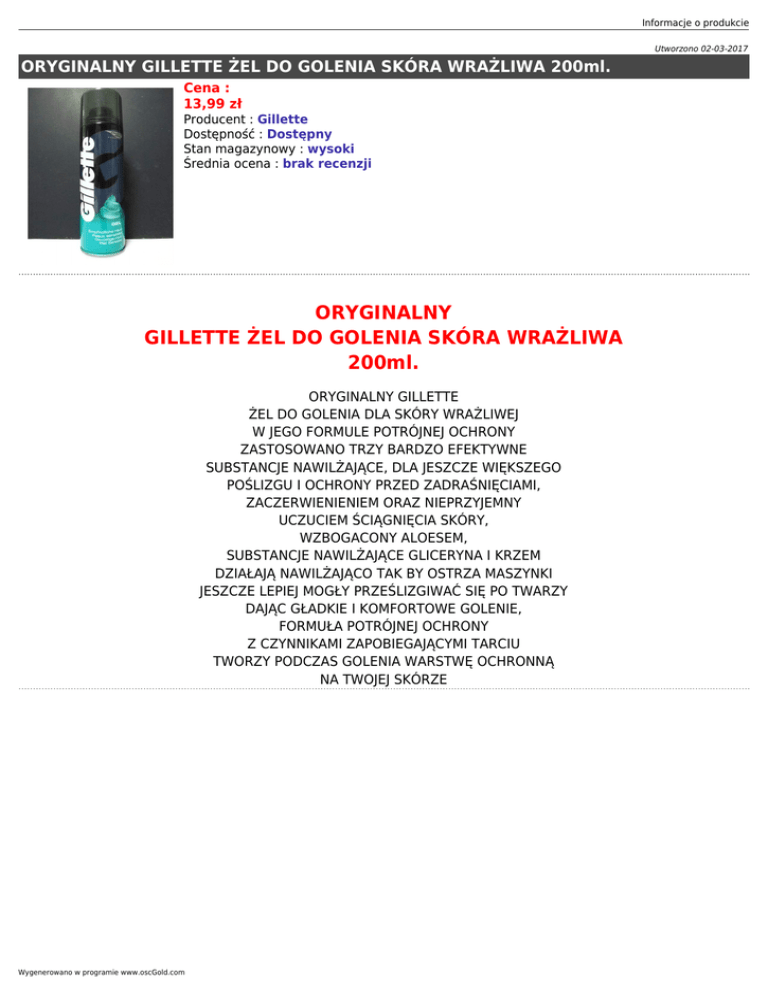 Informacje o produkcie

Utworzono 02-03-2017

ORYGINALNY GILLETTE ŻEL DO GOLENIA SKÓRA WRAŻLIWA 200ml.

Gillette

Cena :
13,99 zł
Producent : Gillette
Dostępność : Dostępny
Stan magazynowy : wysoki
Średnia ocena : brak recenzji

ORYGINALNY
GILLETTE ŻEL DO GOLENIA SKÓRA WRAŻLIWA
200ml.

ORYGINALNY GILLETTE
ŻEL DO GOLENIA DLA SKÓRY WRAŻLIWEJ
W JEGO FORMULE POTRÓJNEJ OCHRONY
ZASTOSOWANO TRZY BARDZO EFEKTYWNE
SUBSTANCJE NAWILŻAJĄCE, DLA JESZCZE WIĘKSZEGO
POŚLIZGU I OCHRONY PRZED ZADRAŚNIĘCIAMI,
ZACZERWIENIENIEM ORAZ NIEPRZYJEMNY
UCZUCIEM ŚCIĄGNIĘCIA SKÓRY,
WZBOGACONY ALOESEM,
SUBSTANCJE NAWILŻAJĄCE GLICERYNA I KRZEM
DZIAŁAJĄ NAWILŻAJĄCO TAK BY OSTRZA MASZYNKI
JESZCZE LEPIEJ MOGŁY PRZEŚLIZGIWAĆ SIĘ PO TWARZY
DAJĄC GŁADKIE I KOMFORTOWE GOLENIE,
FORMUŁA POTRÓJNEJ OCHRONY
Z CZYNNIKAMI ZAPOBIEGAJĄCYMI TARCIU
TWORZY PODCZAS GOLENIA WARSTWĘ OCHRONNĄ
NA TWOJEJ SKÓRZE

Wygenerowano w programie www.oscGold.com